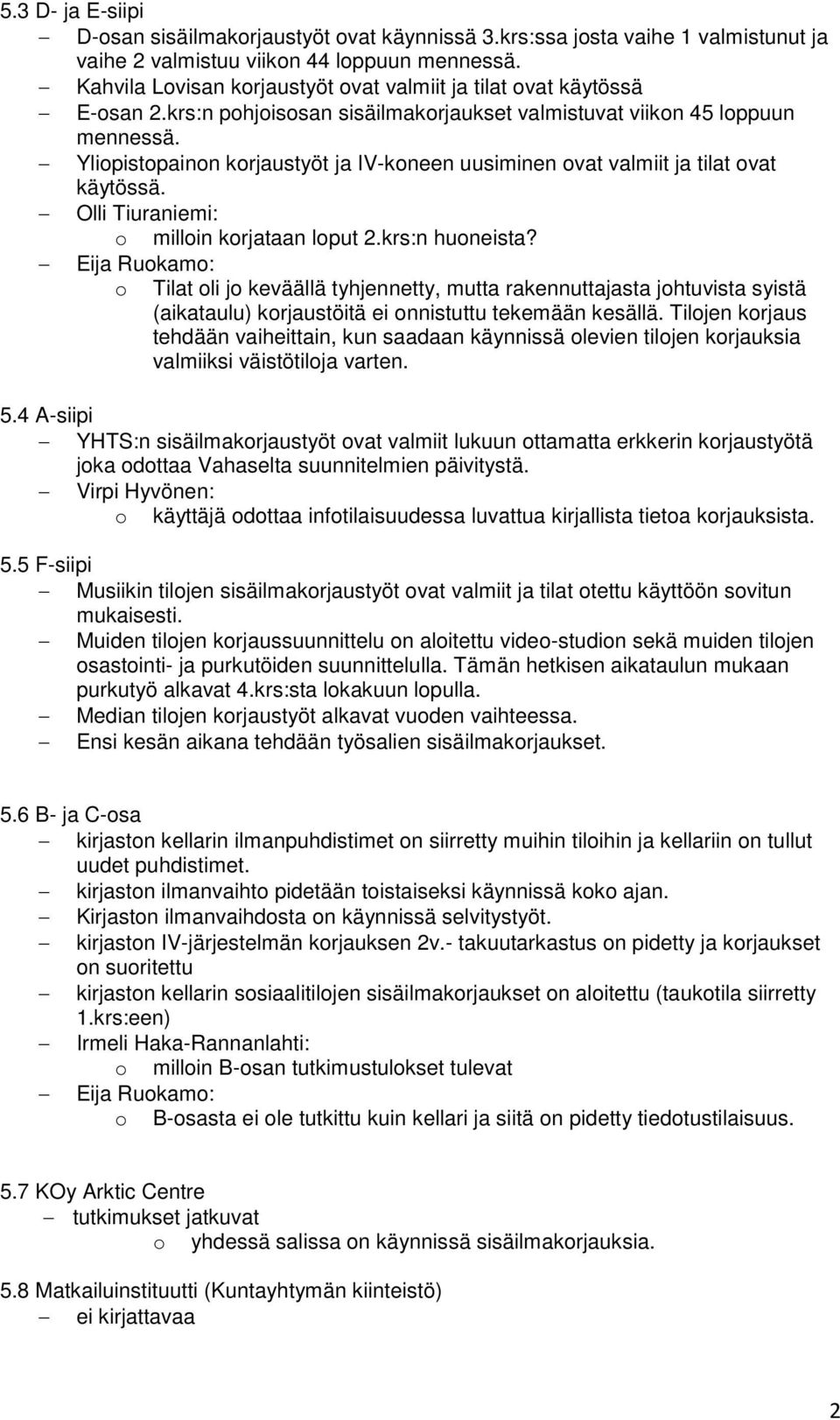 5.3 D- ja E-siipi
– D-osan sisäilmakorjaustyöt ovat käynnissä 3.krs:ssa josta vaihe 1 valmistunut ja vaihe 2 valmistuu viikon 44 loppuun mennessä.
– Kahvila Lovisan korjaustyöt ovat valmiit ja tilat ovat käytössä
– E-osan 2.krs:n pohjoisosan sisäilmakorjaukset valmistuvat viikon 45 loppuun mennessä.
– Yliopistopainon korjaustyöt ja IV-koneen uusiminen ovat valmiit ja tilat ovat käytössä.
– Olli Tiuraniemi:
o milloin korjataan loput 2.krs:n huoneista?
– Eija Ruokamo:
o Tilat oli jo keväällä tyhjennetty, mutta rakennuttajasta johtuvista syistä (aikataulu) korjaustöitä ei onnistuttu tekemään kesällä. Tilojen korjaus tehdään vaiheittain, kun saadaan käynnissä olevien tilojen korjauksia valmiiksi väistötiloja varten.

5.4 A-siipi
– YHTS:n sisäilmakorjaustyöt ovat valmiit lukuun ottamatta erkkerin korjaustyötä joka odottaa Vahaselta suunnitelmien päivitystä.
– Virpi Hyvönen:
o käyttäjä odottaa infotilaisuudessa luvattua kirjallista tietoa korjauksista.

5.5 F-siipi
– Musiikin tilojen sisäilmakorjaustyöt ovat valmiit ja tilat otettu käyttöön sovitun mukaisesti.
– Muiden tilojen korjaussuunnittelu on aloitettu video-studion sekä muiden tilojen osastointi- ja purkutöiden suunnittelulla. Tämän hetkisen aikataulun mukaan purkutyö alkavat 4.krs:sta lokakuun lopulla.
– Median tilojen korjaustyöt alkavat vuoden vaihteessa.
– Ensi kesän aikana tehdään työsalien sisäilmakorjaukset.

5.6 B- ja C-osa
– kirjaston kellarin ilmanpuhdistimet on siirretty muihin tiloihin ja kellariin on tullut uudet puhdistimet.
– kirjaston ilmanvaihto pidetään toistaiseksi käynnissä koko ajan.
– Kirjaston ilmanvaihdosta on käynnissä selvitystyöt.
– kirjaston IV-järjestelmän korjauksen 2v.- takuutarkastus on pidetty ja korjaukset on suoritettu
– kirjaston kellarin sosiaalitilojen sisäilmakorjaukset on aloitettu (taukotila siirretty 1.krs:een)
– Irmeli Haka-Rannanlahti:
o milloin B-osan tutkimustulokset tulevat
– Eija Ruokamo:
o B-osasta ei ole tutkittu kuin kellari ja siitä on pidetty tiedotustilaisuus.

5.7 KOy Arktic Centre
– tutkimukset jatkuvat
o yhdessä salissa on käynnissä sisäilmakorjauksia.

5.8 Matkailuinstituutti (Kuntayhtymän kiinteistö)
– ei kirjattavaa

2